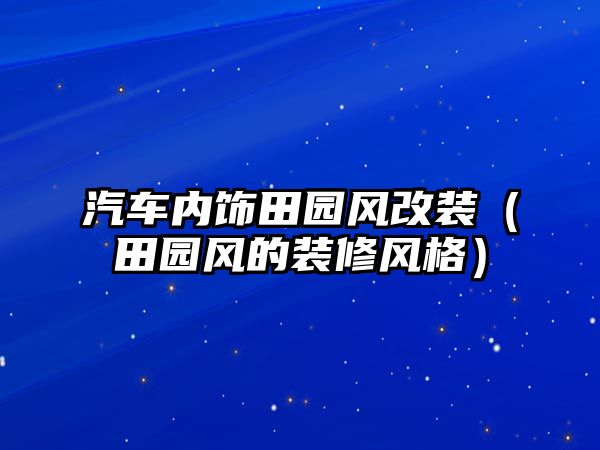 汽车内饰田园风改装（田园风的装修风格）